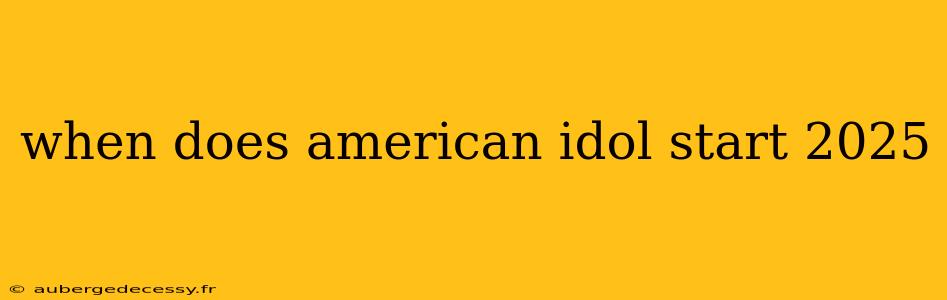 when does american idol start 2025

© aubergedecessy.fr